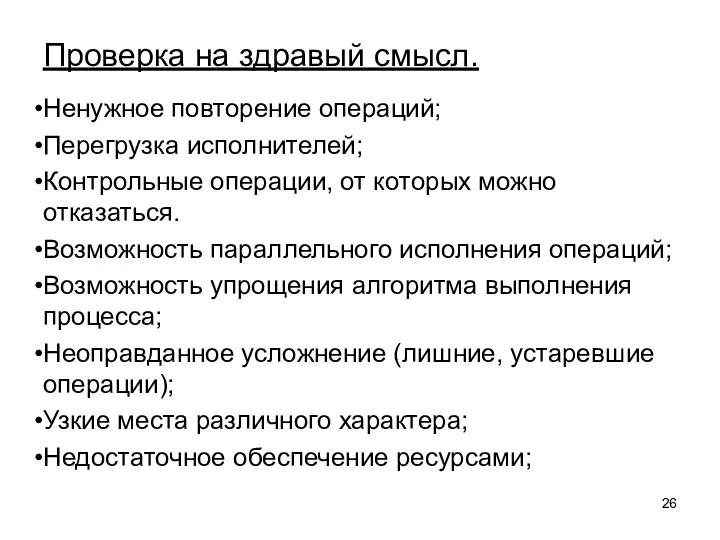 Проверка на здравый смысл.

•Ненужное повторение операций;

•Перегрузка исполнителей;

•Контрольные операции, от которых можно отказаться.

•Возможность параллельного исполнения операций;

•Возможность упрощения алгоритма выполнения процесса;

•Неоправданное усложнение (лишние, устаревшие операции);

•Узкие места различного характера;

•Недостаточное обеспечение ресурсами;

26